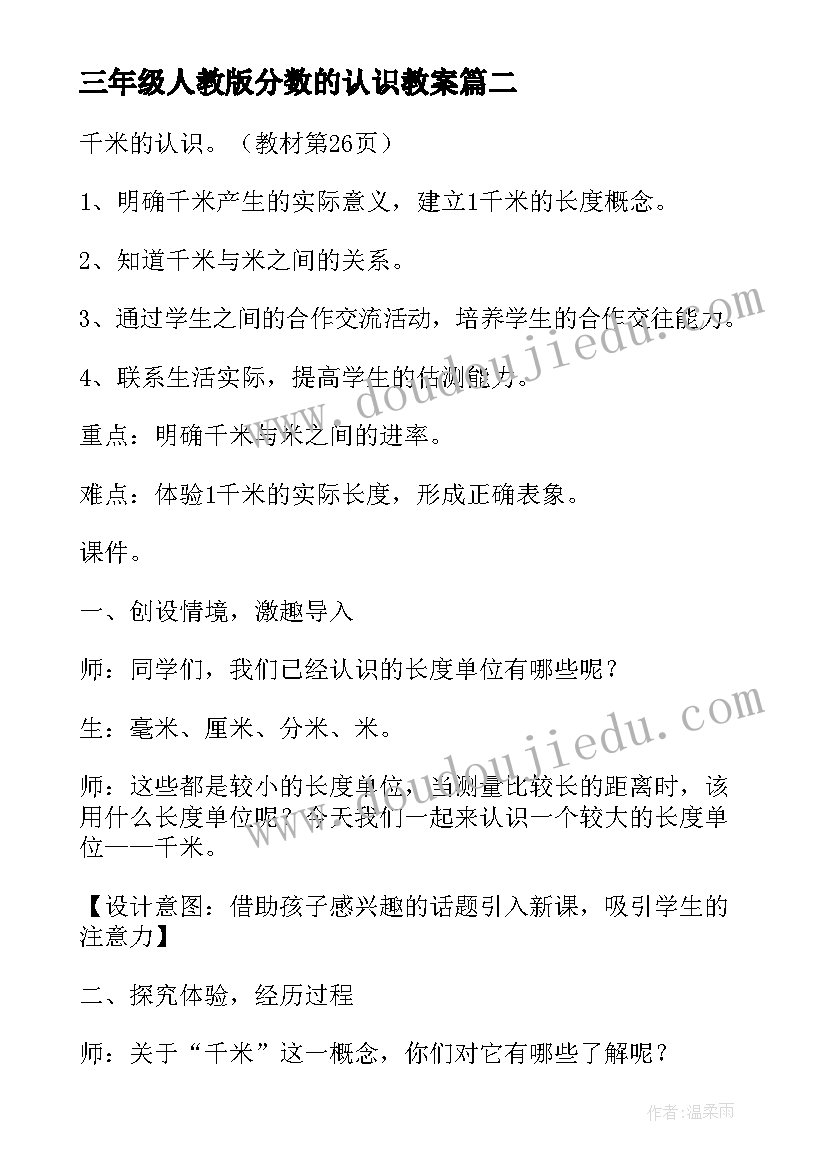 三年级人教版分数的认识教案篇二

千米的认识。（教材第26页）

1、明确千米产生的实际意义，建立1千米的长度概念。

2、知道千米与米之间的关系。

3、通过学生之间的合作交流活动，培养学生的合作交往能力。

4、联系生活实际，提高学生的估测能力。

重点：明确千米与米之间的进率。

难点：体验1千米的实际长度，形成正确表象。

课件。

一、创设情境，激趣导入

师：同学们，我们已经认识的长度单位有哪些呢？

生：毫米、厘米、分米、米。

师：这些都是较小的长度单位，当测量比较长的距离时，该用什么长度单位呢？今天我们一起来认识一个较大的长度单位——千米。

【设计意图：借助孩子感兴趣的话题引入新课，吸引学生的注意力】

二、探究体验，经历过程

师：关于“千米”这一概念，你们对它有哪些了解呢？

www.doudoujiedu.com

www.doudoujiedu.com

作者：温柔雨